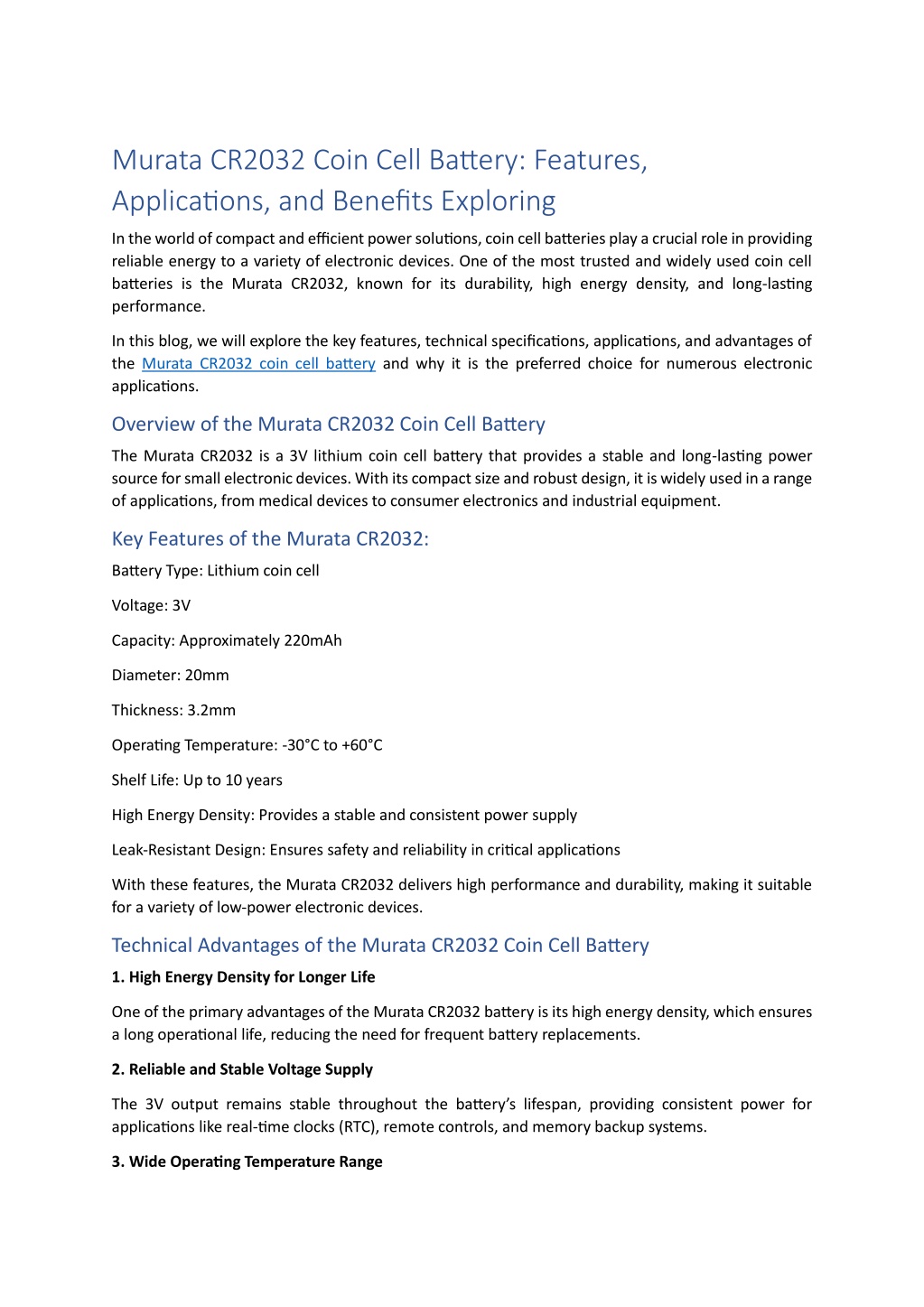 Murata CR2032 Coin Cell Battery: Features, Applications, and Benefits Exploring

In the world of compact and efficient power solutions, coin cell batteries play a crucial role in providing reliable energy to a variety of electronic devices. One of the most trusted and widely used coin cell batteries is the Murata CR2032, known for its durability, high energy density, and long-lasting performance.

In this blog, we will explore the key features, technical specifications, applications, and advantages of the Murata CR2032 coin cell battery and why it is the preferred choice for numerous electronic applications.

Overview of the Murata CR2032 Coin Cell Battery

The Murata CR2032 is a 3V lithium coin cell battery that provides a stable and long-lasting power source for small electronic devices. With its compact size and robust design, it is widely used in a range of applications, from medical devices to consumer electronics and industrial equipment.

Key Features of the Murata CR2032:

Battery Type: Lithium coin cell

Voltage: 3V

Capacity: Approximately 220mAh

Diameter: 20mm

Thickness: 3.2mm

Operating Temperature: -30°C to +60°C

Shelf Life: Up to 10 years

High Energy Density: Provides a stable and consistent power supply

Leak-Resistant Design: Ensures safety and reliability in critical applications

With these features, the Murata CR2032 delivers high performance and durability, making it suitable for a variety of low-power electronic devices.

Technical Advantages of the Murata CR2032 Coin Cell Battery

1. High Energy Density for Longer Life

One of the primary advantages of the Murata CR2032 battery is its high energy density, which ensures a long operational life, reducing the need for frequent battery replacements.

2. Reliable and Stable Voltage Supply

The 3V output remains stable throughout the battery's lifespan, providing consistent power for applications like real-time clocks (RTC), remote controls, and memory backup systems.

3. Wide Operating Temperature Range